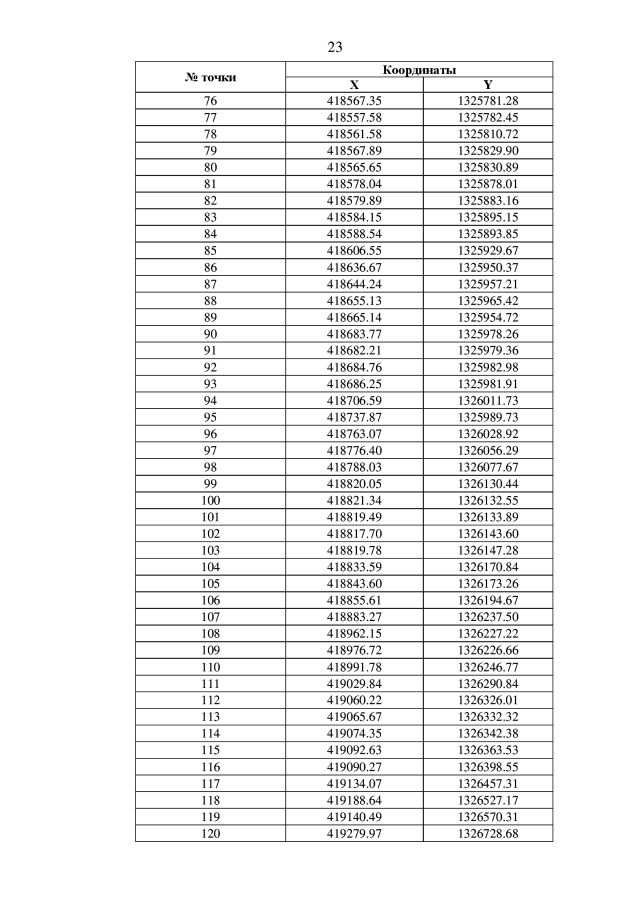 23

| № точки | Координаты X | Координаты Y |
|---|---|---|
| 76 | 418567.35 | 1325781.28 |
| 77 | 418557.58 | 1325782.45 |
| 78 | 418561.58 | 1325810.72 |
| 79 | 418567.89 | 1325829.90 |
| 80 | 418565.65 | 1325830.89 |
| 81 | 418578.04 | 1325878.01 |
| 82 | 418579.89 | 1325883.16 |
| 83 | 418584.15 | 1325895.15 |
| 84 | 418588.54 | 1325893.85 |
| 85 | 418606.55 | 1325929.67 |
| 86 | 418636.67 | 1325950.37 |
| 87 | 418644.24 | 1325957.21 |
| 88 | 418655.13 | 1325965.42 |
| 89 | 418665.14 | 1325954.72 |
| 90 | 418683.77 | 1325978.26 |
| 91 | 418682.21 | 1325979.36 |
| 92 | 418684.76 | 1325982.98 |
| 93 | 418686.25 | 1325981.91 |
| 94 | 418706.59 | 1326011.73 |
| 95 | 418737.87 | 1325989.73 |
| 96 | 418763.07 | 1326028.92 |
| 97 | 418776.40 | 1326056.29 |
| 98 | 418788.03 | 1326077.67 |
| 99 | 418820.05 | 1326130.44 |
| 100 | 418821.34 | 1326132.55 |
| 101 | 418819.49 | 1326133.89 |
| 102 | 418817.70 | 1326143.60 |
| 103 | 418819.78 | 1326147.28 |
| 104 | 418833.59 | 1326170.84 |
| 105 | 418843.60 | 1326173.26 |
| 106 | 418855.61 | 1326194.67 |
| 107 | 418883.27 | 1326237.50 |
| 108 | 418962.15 | 1326227.22 |
| 109 | 418976.72 | 1326226.66 |
| 110 | 418991.78 | 1326246.77 |
| 111 | 419029.84 | 1326290.84 |
| 112 | 419060.22 | 1326326.01 |
| 113 | 419065.67 | 1326332.32 |
| 114 | 419074.35 | 1326342.38 |
| 115 | 419092.63 | 1326363.53 |
| 116 | 419090.27 | 1326398.55 |
| 117 | 419134.07 | 1326457.31 |
| 118 | 419188.64 | 1326527.17 |
| 119 | 419140.49 | 1326570.31 |
| 120 | 419279.97 | 1326728.68 |